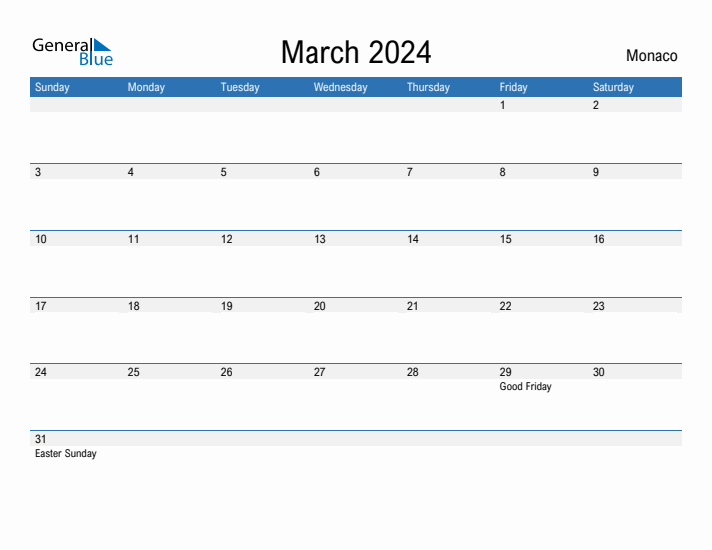 General Blue

March 2024

Monaco

| Sunday | Monday | Tuesday | Wednesday | Thursday | Friday | Saturday |
|---|---|---|---|---|---|---|
| | | | | | 1 | 2 |
| 3 | 4 | 5 | 6 | 7 | 8 | 9 |
| 10 | 11 | 12 | 13 | 14 | 15 | 16 |
| 17 | 18 | 19 | 20 | 21 | 22 | 23 |
| 24 | 25 | 26 | 27 | 28 | 29 Good Friday | 30 |
| 31 Easter Sunday | | | | | | |